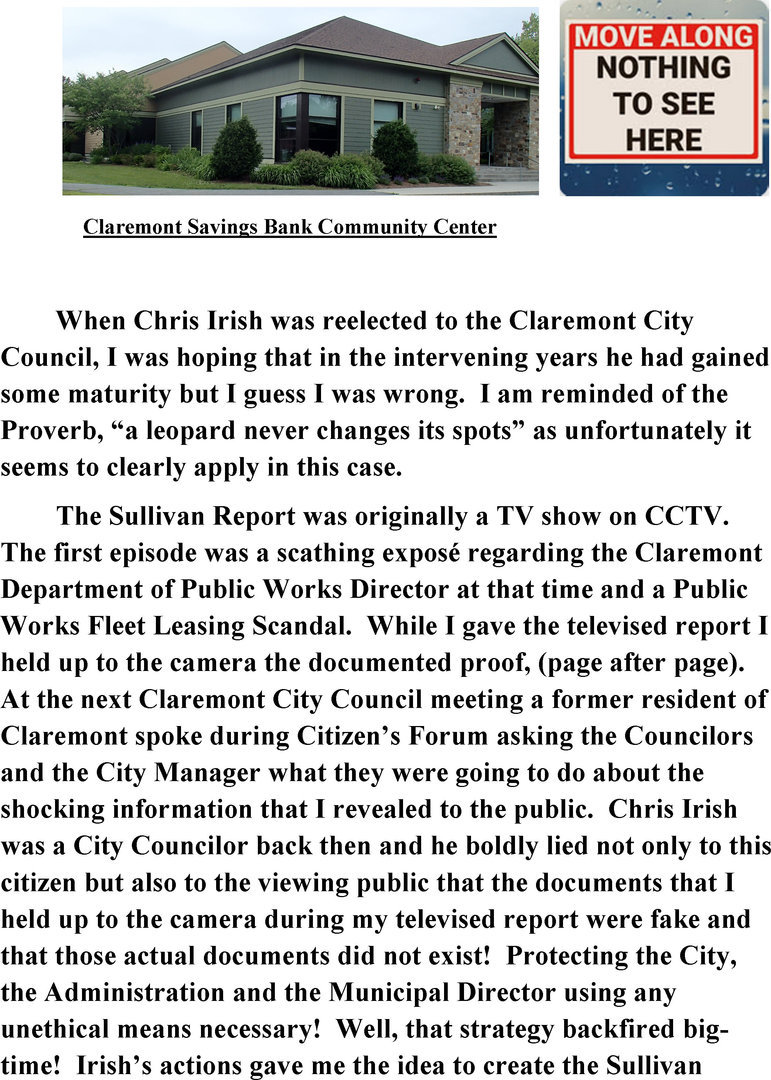 MOVE ALONG
NOTHING
TO SEE
HERE

Claremont Savings Bank Community Center

When Chris Irish was reelected to the Claremont City Council, I was hoping that in the intervening years he had gained some maturity but I guess I was wrong. I am reminded of the Proverb, "a leopard never changes its spots" as unfortunately it seems to clearly apply in this case.

The Sullivan Report was originally a TV show on CCTV. The first episode was a scathing exposé regarding the Claremont Department of Public Works Director at that time and a Public Works Fleet Leasing Scandal. While I gave the televised report I held up to the camera the documented proof, (page after page). At the next Claremont City Council meeting a former resident of Claremont spoke during Citizen's Forum asking the Councilors and the City Manager what they were going to do about the shocking information that I revealed to the public. Chris Irish was a City Councilor back then and he boldly lied not only to this citizen but also to the viewing public that the documents that I held up to the camera during my televised report were fake and that those actual documents did not exist! Protecting the City, the Administration and the Municipal Director using any unethical means necessary! Well, that strategy backfired big-time! Irish's actions gave me the idea to create the Sullivan